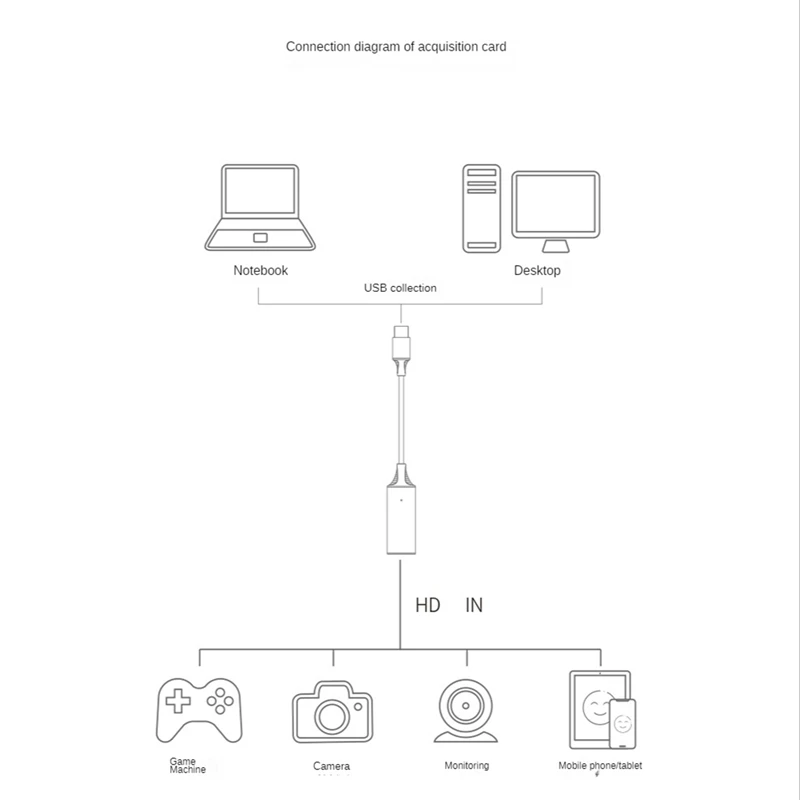 Connection diagram of acquisition card

Notebook

Desktop

USB collection

HD IN

Game Machine

Camera

Monitoring

Mobile phone/tablet